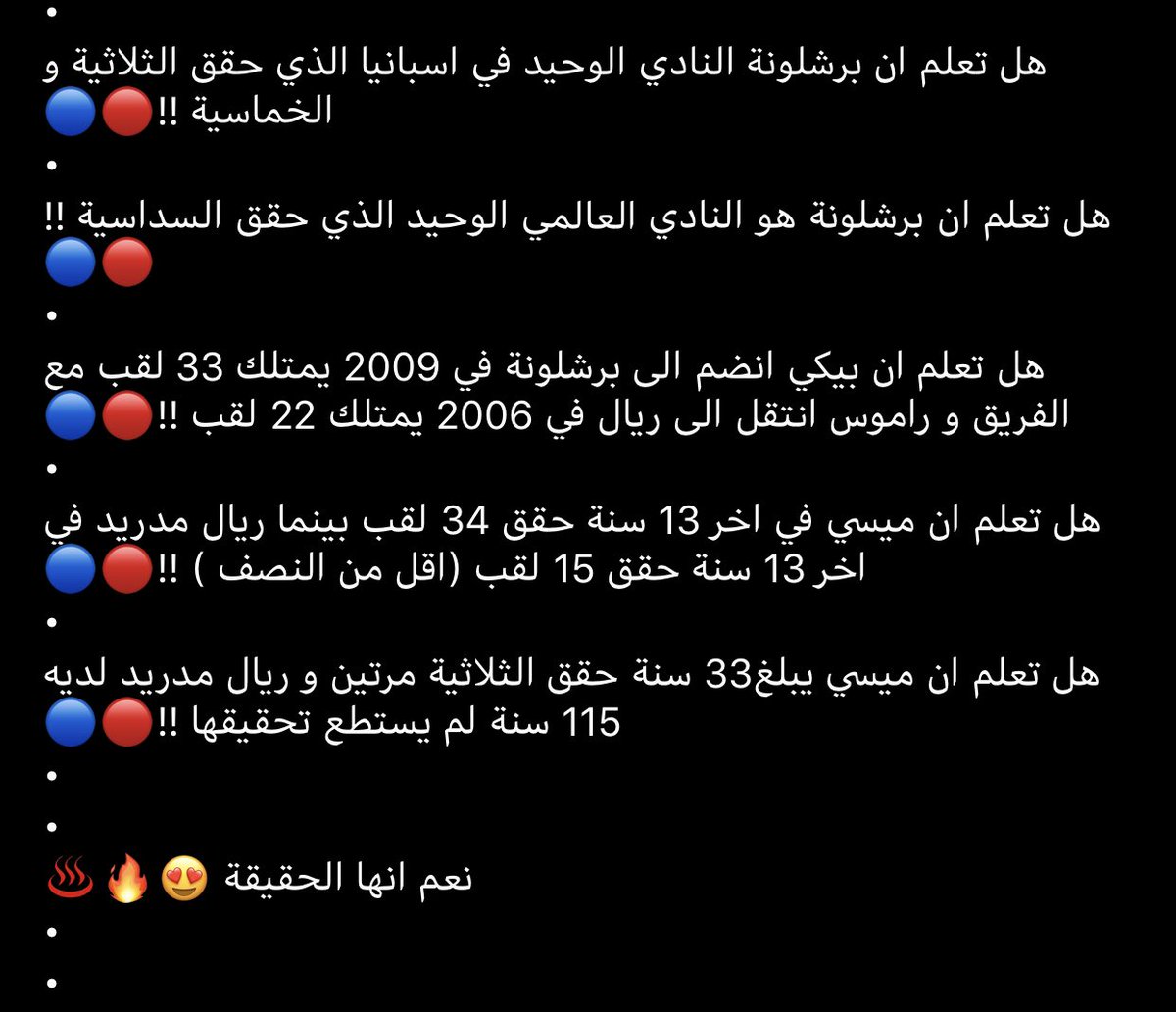 •

هل تعلم ان برشلونة النادي الوحيد في اسبانيا الذي حقق الثلاثية و الخماسية !!🔴🔵

•

هل تعلم ان برشلونة هو النادي العالمي الوحيد الذي حقق السداسية !!🔴🔵

•

هل تعلم ان بيكي انضم الى برشلونة في 2009 يمتلك 33 لقب مع الفريق و راموس انتقل الى ريال في 2006 يمتلك 22 لقب !!🔴🔵

•

هل تعلم ان ميسي في اخر 13 سنة حقق 34 لقب بينما ريال مدريد في اخر 13 سنة حقق 15 لقب (اقل من النصف ) !!🔴🔵

•

هل تعلم ان ميسي يبلغ33 سنة حقق الثلاثية مرتين و ريال مدريد لديه 115 سنة لم يستطع تحقيقها !!🔴🔵

•

•

نعم انها الحقيقة 😍🔥♨️

•

•